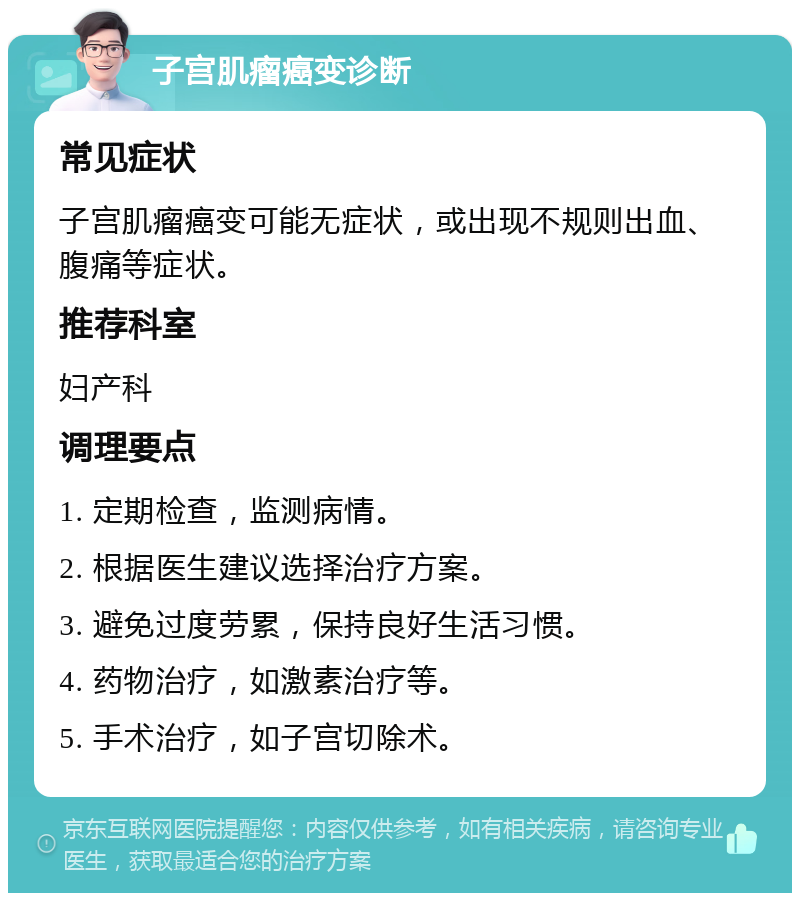 子宫肌瘤癌变诊断

常见症状

子宫肌瘤癌变可能无症状，或出现不规则出血、腹痛等症状。

推荐科室

妇产科

调理要点

1. 定期检查，监测病情。

2. 根据医生建议选择治疗方案。

3. 避免过度劳累，保持良好生活习惯。

4. 药物治疗，如激素治疗等。

5. 手术治疗，如子宫切除术。

京东互联网医院提醒您：内容仅供参考，如有相关疾病，请咨询专业医生，获取最适合您的治疗方案